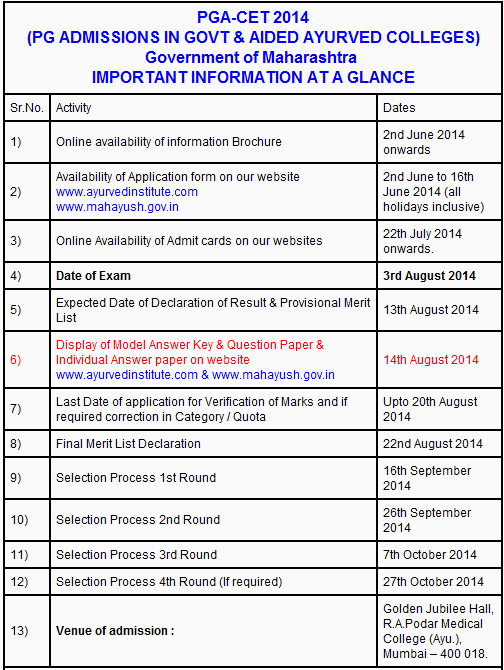 PGA-CET 2014
(PG ADMISSIONS IN GOVT & AIDED AYURVED COLLEGES)
Government of Maharashtra
IMPORTANT INFORMATION AT A GLANCE

| Sr.No. | Activity | Dates |
|---|---|---|
| 1) | Online availability of information Brochure | 2nd June 2014 onwards |
| 2) | Availability of Application form on our website www.ayurvedinstitute.com www.mahayush.gov.in | 2nd June to 16th June 2014 (all holidays inclusive) |
| 3) | Online Availability of Admit cards on our websites | 22th July 2014 onwards. |
| 4) | Date of Exam | 3rd August 2014 |
| 5) | Expected Date of Declaration of Result & Provisional Merit List | 13th August 2014 |
| 6) | Display of Model Answer Key & Question Paper & Individual Answer paper on website www.ayurvedinstitute.com & www.mahayush.gov.in | 14th August 2014 |
| 7) | Last Date of application for Verification of Marks and if required correction in Category / Quota | Upto 20th August 2014 |
| 8) | Final Merit List Declaration | 22nd August 2014 |
| 9) | Selection Process 1st Round | 16th September 2014 |
| 10) | Selection Process 2nd Round | 26th September 2014 |
| 11) | Selection Process 3rd Round | 7th October 2014 |
| 12) | Selection Process 4th Round (If required) | 27th October 2014 |
| 13) | Venue of admission : | Golden Jubilee Hall, R.A.Podar Medical College (Ayu.), Mumbai – 400 018. |